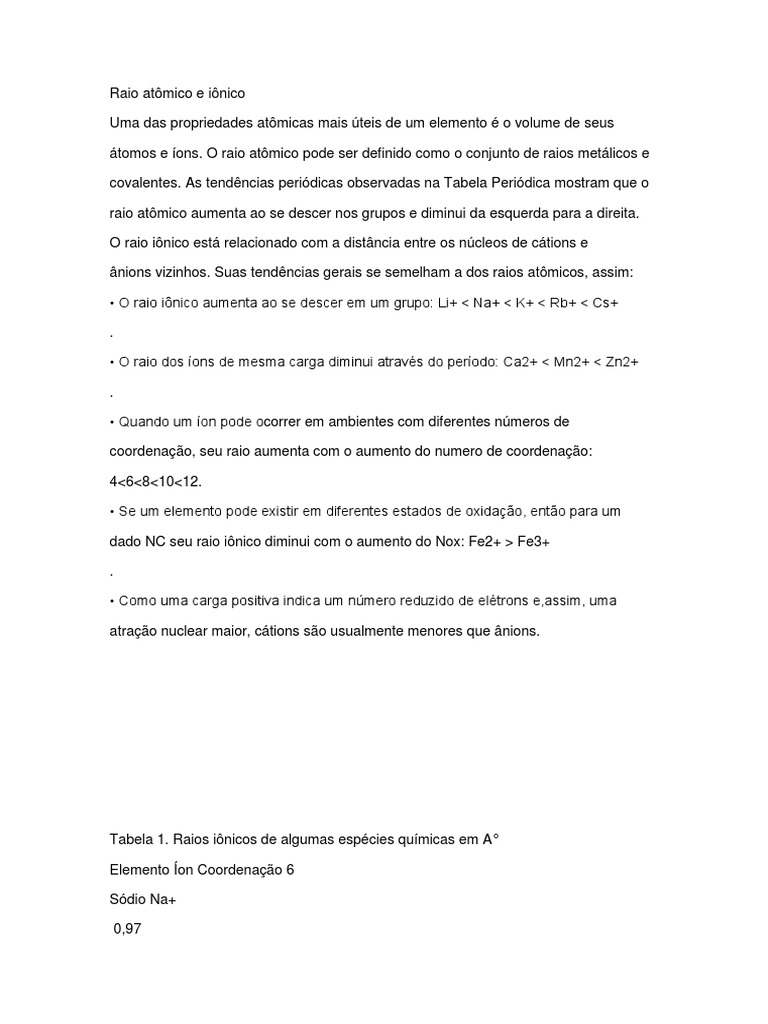 Raio atômico e iônico

Uma das propriedades atômicas mais úteis de um elemento é o volume de seus átomos e íons. O raio atômico pode ser definido como o conjunto de raios metálicos e covalentes. As tendências periódicas observadas na Tabela Periódica mostram que o raio atômico aumenta ao se descer nos grupos e diminui da esquerda para a direita.

O raio iônico está relacionado com a distância entre os núcleos de cátions e ânions vizinhos. Suas tendências gerais se semelham a dos raios atômicos, assim:

• O raio iônico aumenta ao se descer em um grupo: Li+ < Na+ < K+ < Rb+ < Cs+

.

• O raio dos íons de mesma carga diminui através do período: Ca2+ < Mn2+ < Zn2+

.

• Quando um íon pode ocorrer em ambientes com diferentes números de coordenação, seu raio aumenta com o aumento do numero de coordenação: 4<6<8<10<12.

• Se um elemento pode existir em diferentes estados de oxidação, então para um dado NC seu raio iônico diminui com o aumento do Nox: Fe2+ > Fe3+

.

• Como uma carga positiva indica um número reduzido de elétrons e,assim, uma atração nuclear maior, cátions são usualmente menores que ânions.

Tabela 1. Raios iônicos de algumas espécies químicas em A°

Elemento Íon Coordenação 6

Sódio Na+

0,97